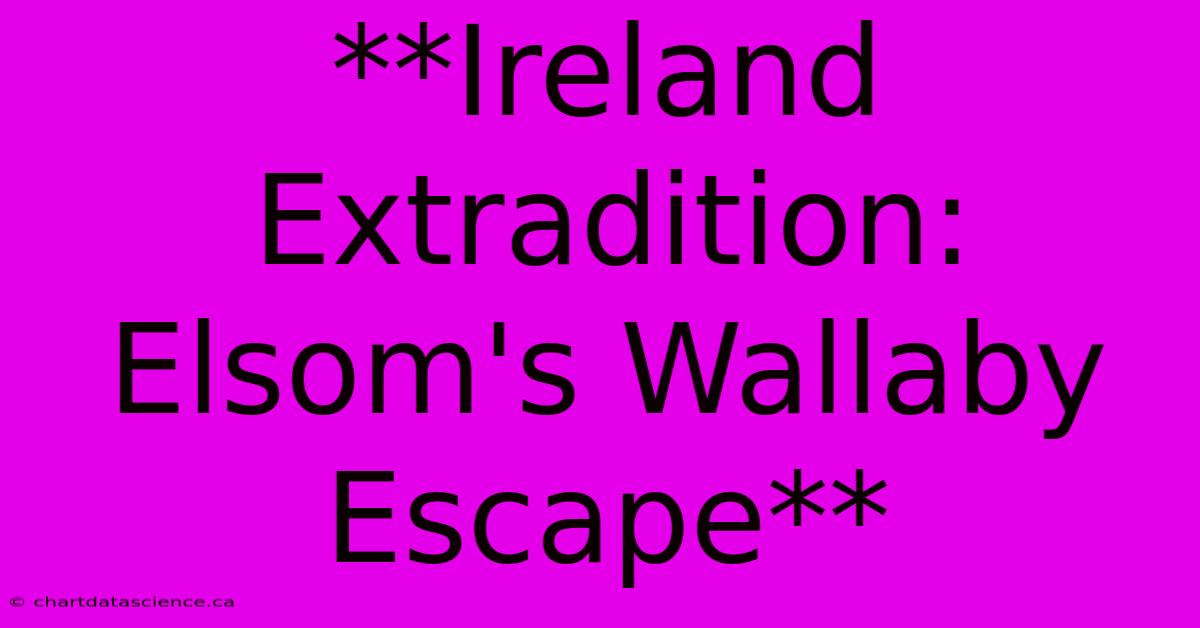 **Ireland Extradition: Elsom's Wallaby Escape**

© chartdatascience.ca